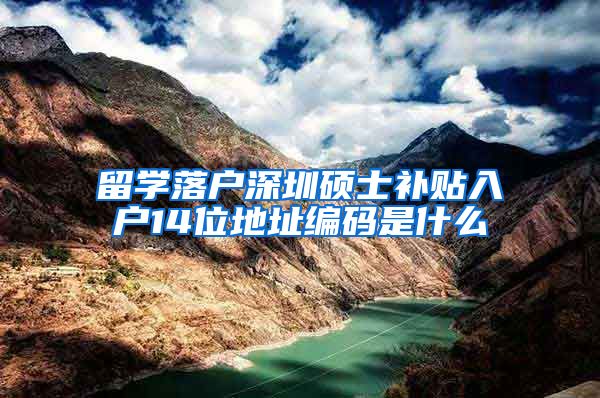 留学落户深圳硕士补贴入户14位地址编码是什么